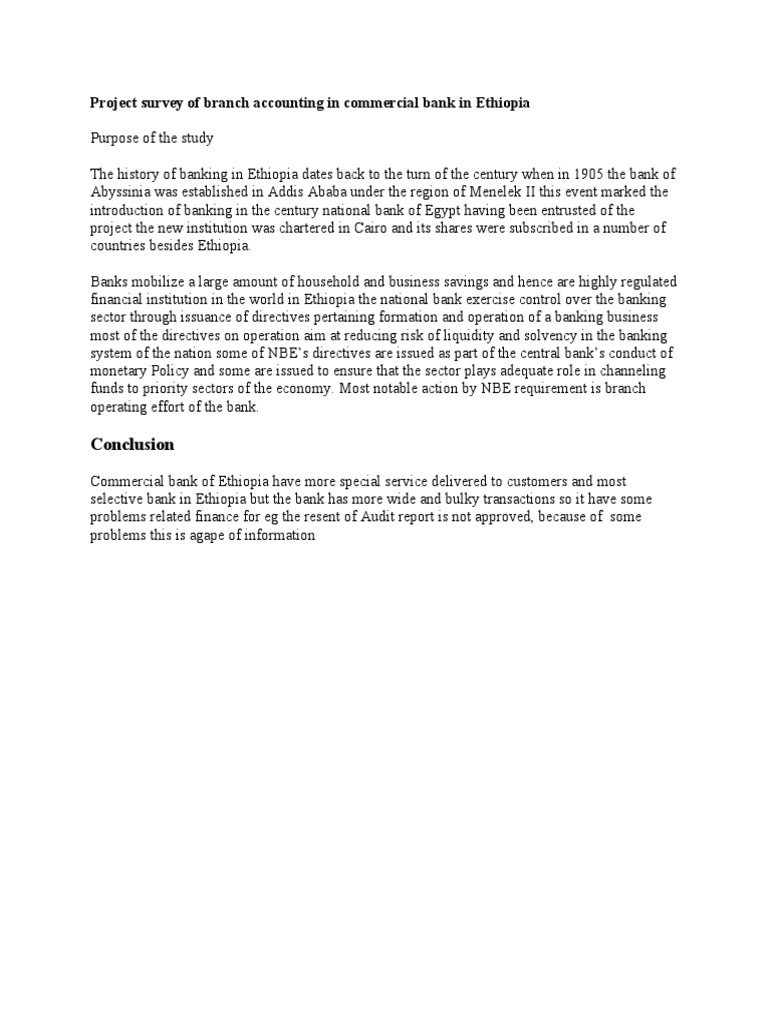 Project survey of branch accounting in commercial bank in Ethiopia

Purpose of the study

The history of banking in Ethiopia dates back to the turn of the century when in 1905 the bank of Abyssinia was established in Addis Ababa under the region of Menelek II this event marked the introduction of banking in the century national bank of Egypt having been entrusted of the project the new institution was chartered in Cairo and its shares were subscribed in a number of countries besides Ethiopia.

Banks mobilize a large amount of household and business savings and hence are highly regulated financial institution in the world in Ethiopia the national bank exercise control over the banking sector through issuance of directives pertaining formation and operation of a banking business most of the directives on operation aim at reducing risk of liquidity and solvency in the banking system of the nation some of NBE's directives are issued as part of the central bank's conduct of monetary Policy and some are issued to ensure that the sector plays adequate role in channeling funds to priority sectors of the economy. Most notable action by NBE requirement is branch operating effort of the bank.

Conclusion

Commercial bank of Ethiopia have more special service delivered to customers and most selective bank in Ethiopia but the bank has more wide and bulky transactions so it have some problems related finance for eg the resent of Audit report is not approved, because of some problems this is agape of information